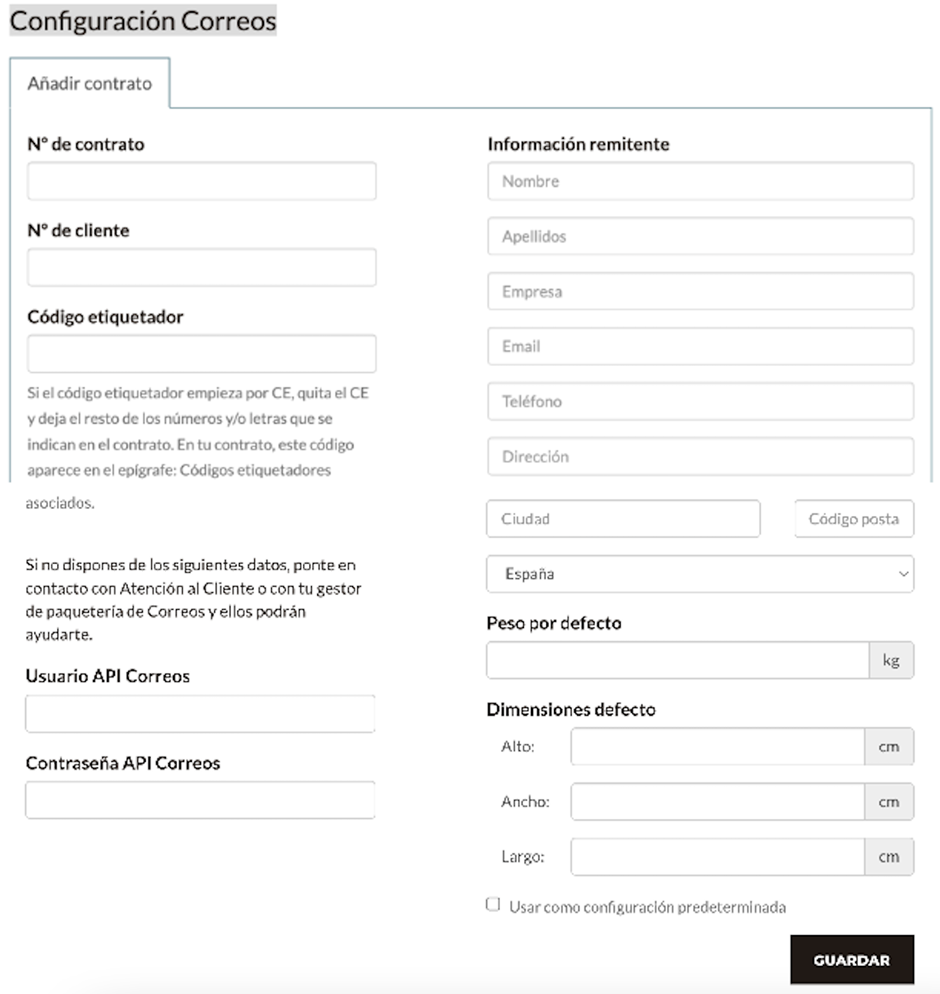 Configuración Correos

Añadir contrato

Nº de contrato

Nº de cliente

Código etiquetador

Si el código etiquetador empieza por CE, quita el CE y deja el resto de los números y/o letras que se indican en el contrato. En tu contrato, este código aparece en el epígrafe: Códigos etiquetadores asociados.

Si no dispones de los siguientes datos, ponte en contacto con Atención al Cliente o con tu gestor de paquetería de Correos y ellos podrán ayudarte.

Usuario API Correos

Contraseña API Correos

Información remitente

Nombre

Apellidos

Empresa

Email

Teléfono

Dirección

Ciudad

Código posta

España

Peso por defecto

kg

Dimensiones defecto

Alto: cm

Ancho: cm

Largo: cm

Usar como configuración predeterminada

GUARDAR